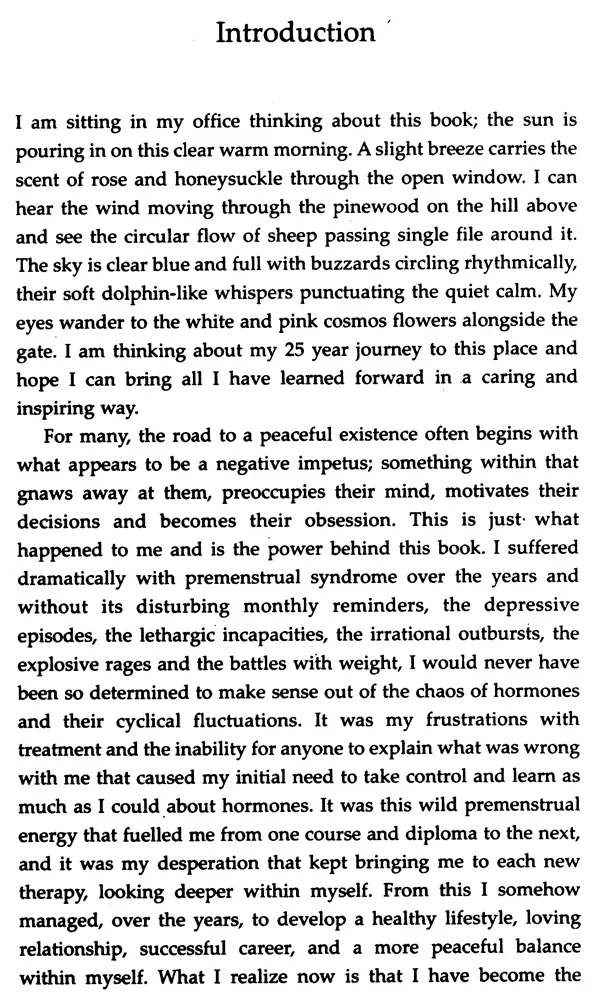 Introduction

I am sitting in my office thinking about this book; the sun is pouring in on this clear warm morning. A slight breeze carries the scent of rose and honeysuckle through the open window. I can hear the wind moving through the pinewood on the hill above and see the circular flow of sheep passing single file around it. The sky is clear blue and full with buzzards circling rhythmically, their soft dolphin-like whispers punctuating the quiet calm. My eyes wander to the white and pink cosmos flowers alongside the gate. I am thinking about my 25 year journey to this place and hope I can bring all I have learned forward in a caring and inspiring way.

For many, the road to a peaceful existence often begins with what appears to be a negative impetus; something within that gnaws away at them, preoccupies their mind, motivates their decisions and becomes their obsession. This is just what happened to me and is the power behind this book. I suffered dramatically with premenstrual syndrome over the years and without its disturbing monthly reminders, the depressive episodes, the lethargic incapacities, the irrational outbursts, the explosive rages and the battles with weight, I would never have been so determined to make sense out of the chaos of hormones and their cyclical fluctuations. It was my frustrations with treatment and the inability for anyone to explain what was wrong with me that caused my initial need to take control and learn as much as I could about hormones. It was this wild premenstrual energy that fuelled me from one course and diploma to the next, and it was my desperation that kept bringing me to each new therapy, looking deeper within myself. From this I somehow managed, over the years, to develop a healthy lifestyle, loving relationship, successful career, and a more peaceful balance within myself. What I realize now is that I have become the